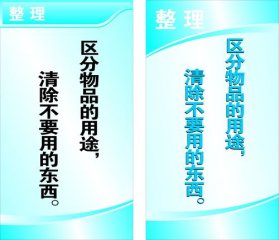 整理

区分物品的用途，清除不要用的东西。

整理

区分物品的用途，清除不要用的东西。